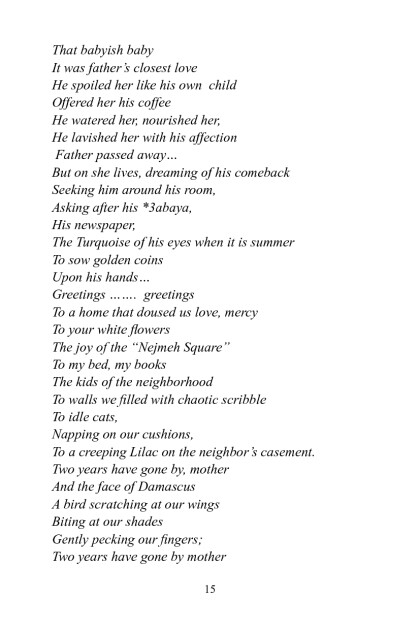 That babyish baby
It was father's closest love
He spoiled her like his own child
Offered her his coffee
He watered her, nourished her,
He lavished her with his affection
Father passed away…
But on she lives, dreaming of his comeback
Seeking him around his room,
Asking after his *3abaya,
His newspaper,
The Turquoise of his eyes when it is summer
To sow golden coins
Upon his hands…
Greetings ……. greetings
To a home that doused us love, mercy
To your white flowers
The joy of the "Nejmeh Square"
To my bed, my books
The kids of the neighborhood
To walls we filled with chaotic scribble
To idle cats,
Napping on our cushions,
To a creeping Lilac on the neighbor's casement.
Two years have gone by, mother
And the face of Damascus
A bird scratching at our wings
Biting at our shades
Gently pecking our fingers;
Two years have gone by mother

15